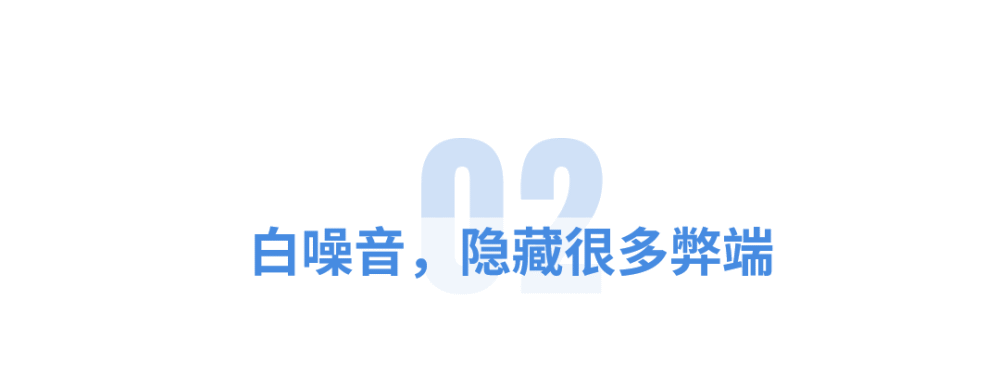 02

白噪音，隐藏很多弊端